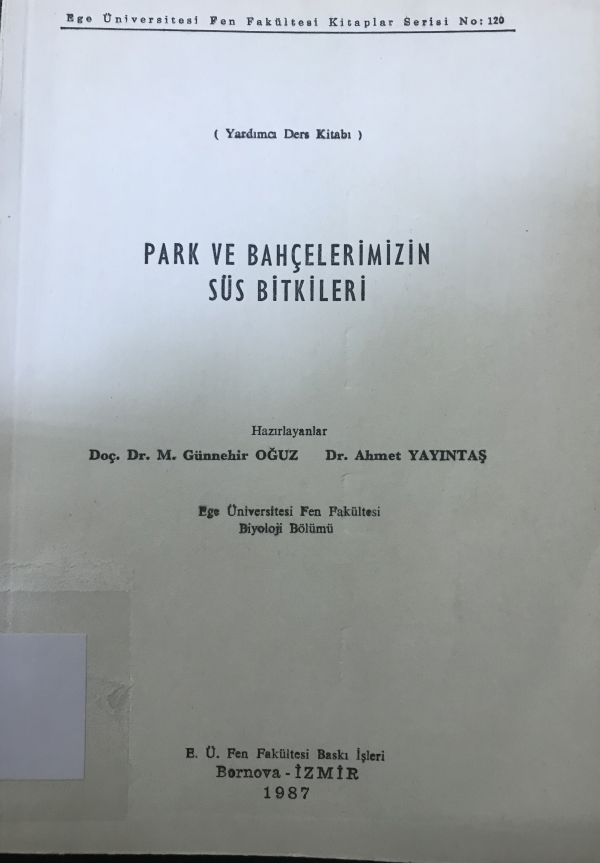 Ege Üniversitesi Fen Fakültesi Kitaplar Serisi No: 120

( Yardımcı Ders Kitabı )

PARK VE BAHÇELERİMİZİN
SÜS BİTKİLERİ

Hazırlayanlar
Doç. Dr. M. Günnehir OĞUZ Dr. Ahmet YAYINTAŞ

Ege Üniversitesi Fen Fakültesi
Biyoloji Bölümü

E. Ü. Fen Fakültesi Baskı İşleri
Bornova - İZMİR
1987